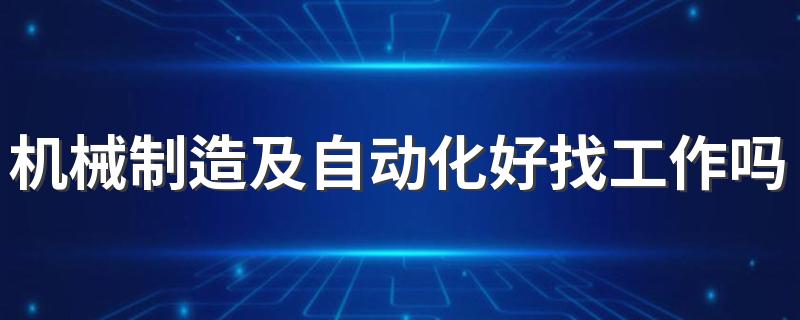 机械制造及自动化好找工作吗